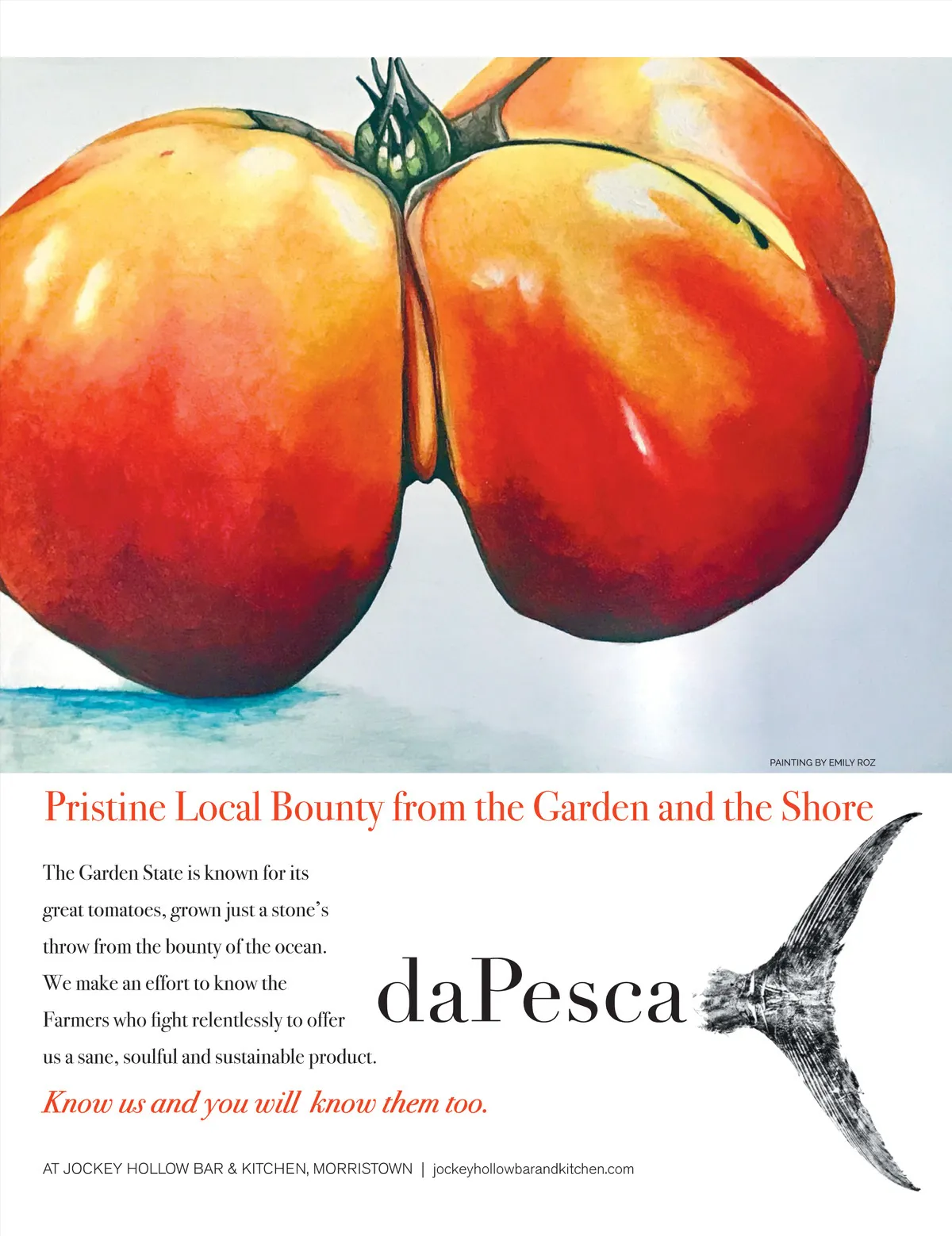 PAINTING BY EMILY ROZ

Pristine Local Bounty from the Garden and the Shore

The Garden State is known for its great tomatoes, grown just a stone's throw from the bounty of the ocean. We make an effort to know the Farmers who fight relentlessly to offer us a sane, soulful and sustainable product.

daPesca

Know us and you will know them too.

AT JOCKEY HOLLOW BAR & KITCHEN, MORRISTOWN | jockeyhollowbarandkitchen.com